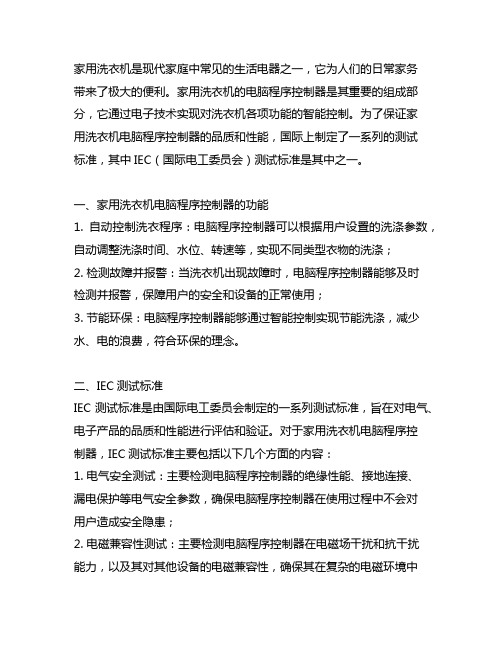 家用洗衣机是现代家庭中常见的生活电器之一，它为人们的日常家务带来了极大的便利。家用洗衣机的电脑程序控制器是其重要的组成部分，它通过电子技术实现对洗衣机各项功能的智能控制。为了保证家用洗衣机电脑程序控制器的品质和性能，国际上制定了一系列的测试标准，其中 IEC（国际电工委员会）测试标准是其中之一。

一、家用洗衣机电脑程序控制器的功能
1. 自动控制洗衣程序：电脑程序控制器可以根据用户设置的洗涤参数，自动调整洗涤时间、水位、转速等，实现不同类型衣物的洗涤；
2. 检测故障并报警：当洗衣机出现故障时，电脑程序控制器能够及时检测并报警，保障用户的安全和设备的正常使用；
3. 节能环保：电脑程序控制器能够通过智能控制实现节能洗涤，减少水、电的浪费，符合环保的理念。

二、IEC 测试标准
IEC 测试标准是由国际电工委员会制定的一系列测试标准，旨在对电气、电子产品的品质和性能进行评估和验证。对于家用洗衣机电脑程序控制器，IEC 测试标准主要包括以下几个方面的内容：
1. 电气安全测试：主要检测电脑程序控制器的绝缘性能、接地连接、漏电保护等电气安全参数，确保电脑程序控制器在使用过程中不会对用户造成安全隐患；
2. 电磁兼容性测试：主要检测电脑程序控制器在电磁场干扰和抗干扰能力，以及其对其他设备的电磁兼容性，确保其在复杂的电磁环境中